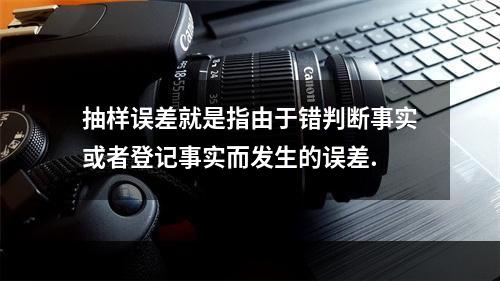 Canon

Canon

18-55mm

24

35

抽样误差就是指由于错判断事实或者登记事实而发生的误差.